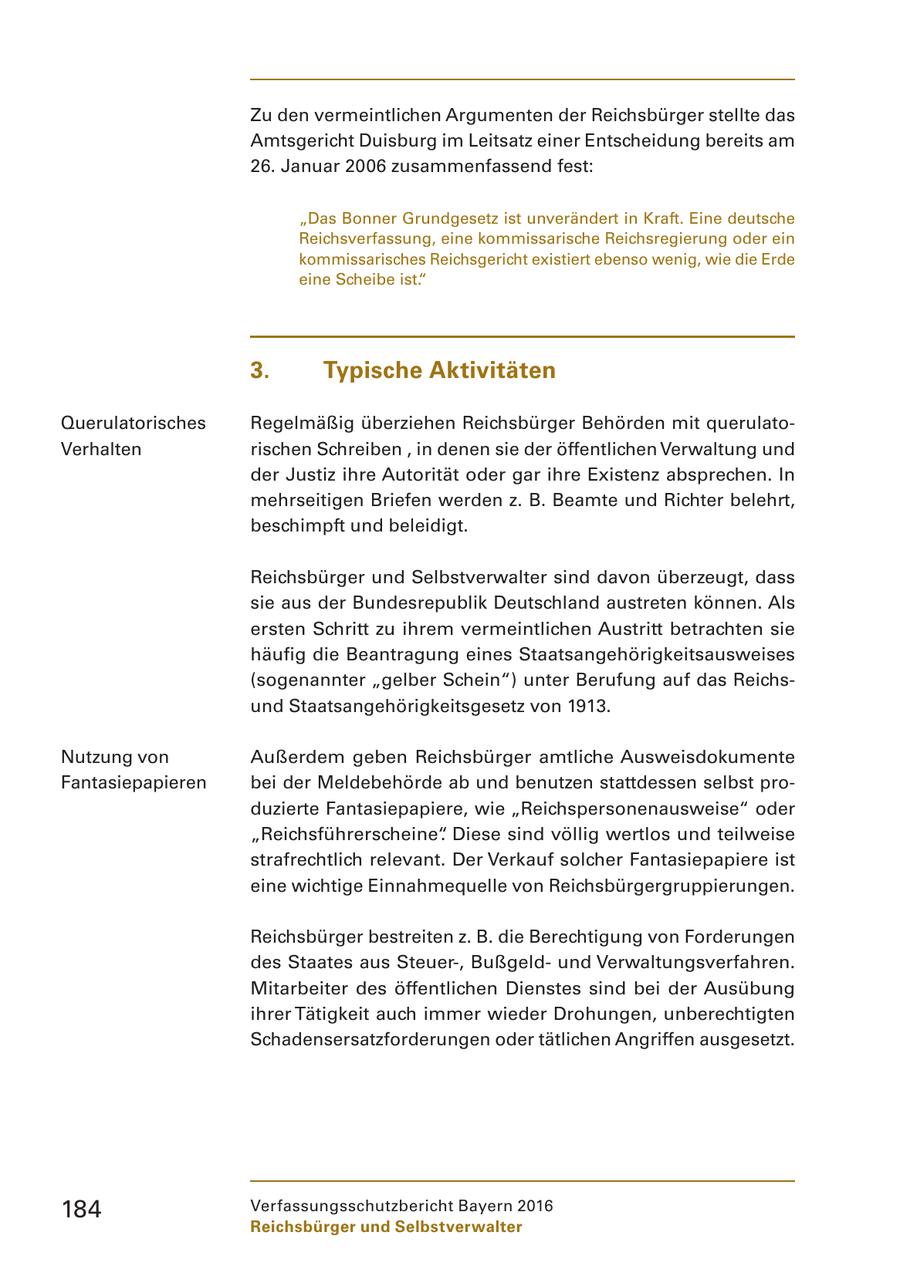 Zu den vermeintlichen Argumenten der Reichsbürger stellte das Amtsgericht Duisburg im Leitsatz einer Entscheidung bereits am 26. Januar 2006 zusammenfassend fest:

„Das Bonner Grundgesetz ist unverändert in Kraft. Eine deutsche Reichsverfassung, eine kommissarische Reichsregierung oder ein kommissarisches Reichsgericht existiert ebenso wenig, wie die Erde eine Scheibe ist."

3. Typische Aktivitäten

Querulatorisches Verhalten

Regelmäßig überziehen Reichsbürger Behörden mit querulatorischen Schreiben , in denen sie der öffentlichen Verwaltung und der Justiz ihre Autorität oder gar ihre Existenz absprechen. In mehrseitigen Briefen werden z. B. Beamte und Richter belehrt, beschimpft und beleidigt.

Reichsbürger und Selbstverwalter sind davon überzeugt, dass sie aus der Bundesrepublik Deutschland austreten können. Als ersten Schritt zu ihrem vermeintlichen Austritt betrachten sie häufig die Beantragung eines Staatsangehörigkeitsausweises (sogenannter „gelber Schein") unter Berufung auf das Reichs- und Staatsangehörigkeitsgesetz von 1913.

Nutzung von Fantasiepapieren

Außerdem geben Reichsbürger amtliche Ausweisdokumente bei der Meldebehörde ab und benutzen stattdessen selbst produzierte Fantasiepapiere, wie „Reichspersonenausweise" oder „Reichsführerscheine". Diese sind völlig wertlos und teilweise strafrechtlich relevant. Der Verkauf solcher Fantasiepapiere ist eine wichtige Einnahmequelle von Reichsbürgergruppierungen.

Reichsbürger bestreiten z. B. die Berechtigung von Forderungen des Staates aus Steuer-, Bußgeld- und Verwaltungsverfahren. Mitarbeiter des öffentlichen Dienstes sind bei der Ausübung ihrer Tätigkeit auch immer wieder Drohungen, unberechtigten Schadensersatzforderungen oder tätlichen Angriffen ausgesetzt.

184

Verfassungsschutzbericht Bayern 2016
Reichsbürger und Selbstverwalter